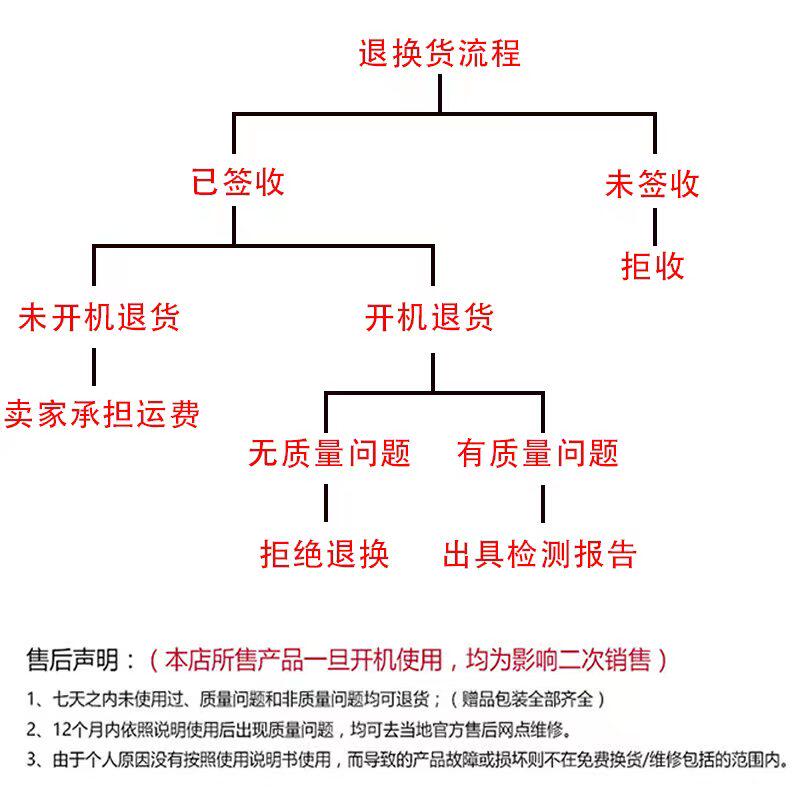 退换货流程

已签收

未签收

拒收

未开机退货

开机退货

卖家承担运费

无质量问题

有质量问题

拒绝退换

出具检测报告

售后声明：（本店所售产品一旦开机使用，均为影响二次销售）

1、七天之内未使用过、质量问题和非质量问题均可退货；（赠品包装全部齐全）

2、12个月内依照说明使用后出现质量问题，均可去当地官方售后网点维修。

3、由于个人原因没有按照使用说明书使用，而导致的产品故障或损坏则不在免费换货/维修包括的范围内。